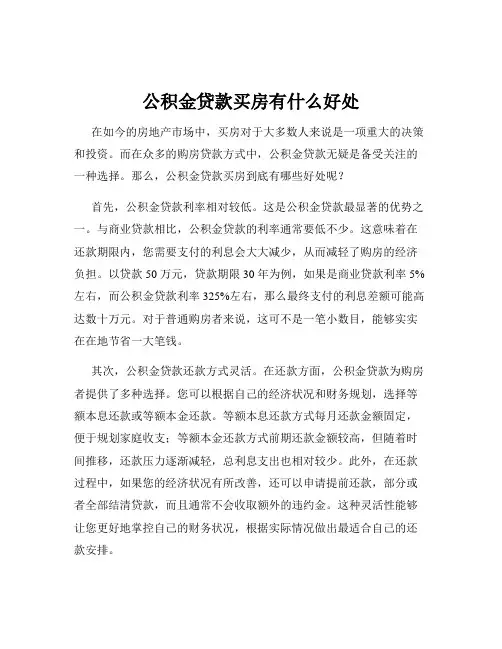 公积金贷款买房有什么好处

在如今的房地产市场中，买房对于大多数人来说是一项重大的决策和投资。而在众多的购房贷款方式中，公积金贷款无疑是备受关注的一种选择。那么，公积金贷款买房到底有哪些好处呢？

首先，公积金贷款利率相对较低。这是公积金贷款最显著的优势之一。与商业贷款相比，公积金贷款的利率通常要低不少。这意味着在还款期限内，您需要支付的利息会大大减少，从而减轻了购房的经济负担。以贷款 50 万元，贷款期限 30 年为例，如果是商业贷款利率 5%左右，而公积金贷款利率 325%左右，那么最终支付的利息差额可能高达数十万元。对于普通购房者来说，这可不是一笔小数目，能够实实在在地节省一大笔钱。

其次，公积金贷款还款方式灵活。在还款方面，公积金贷款为购房者提供了多种选择。您可以根据自己的经济状况和财务规划，选择等额本息还款或等额本金还款。等额本息还款方式每月还款金额固定，便于规划家庭收支；等额本金还款方式前期还款金额较高，但随着时间推移，还款压力逐渐减轻，总利息支出也相对较少。此外，在还款过程中，如果您的经济状况有所改善，还可以申请提前还款，部分或者全部结清贷款，而且通常不会收取额外的违约金。这种灵活性能够让您更好地掌控自己的财务状况，根据实际情况做出最适合自己的还款安排。